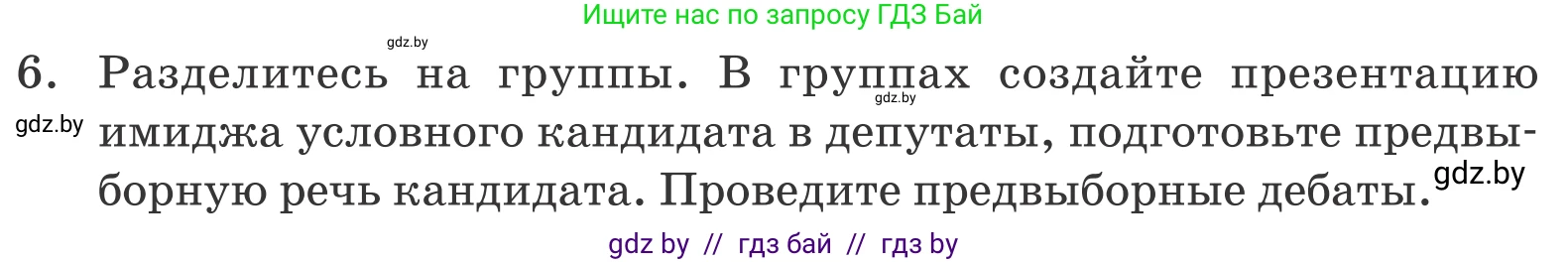 Ищите нас по запросу ГДЗ Бай

gdz.by

6. Разделитесь на группы. В группах создайте презентацию имиджа условного кандидата в депутаты, подготовьте предвыборную речь кандидата. Проведите предвыборные дебаты.

gdz.by

gdz.by

gdz.by

gdz by // гдз бай // гдз by